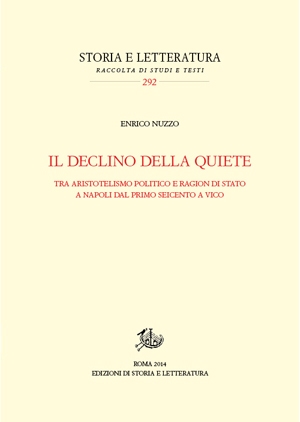 STORIA E LETTERATURA
RACCOLTA DI STUDI E TESTI
292

ENRICO NUZZO

IL DECLINO DELLA QUIETE

TRA ARISTOTELISMO POLITICO E RAGION DI STATO
A NAPOLI DAL PRIMO SEICENTO A VICO

ROMA 2014
EDIZIONI DI STORIA E LETTERATURA